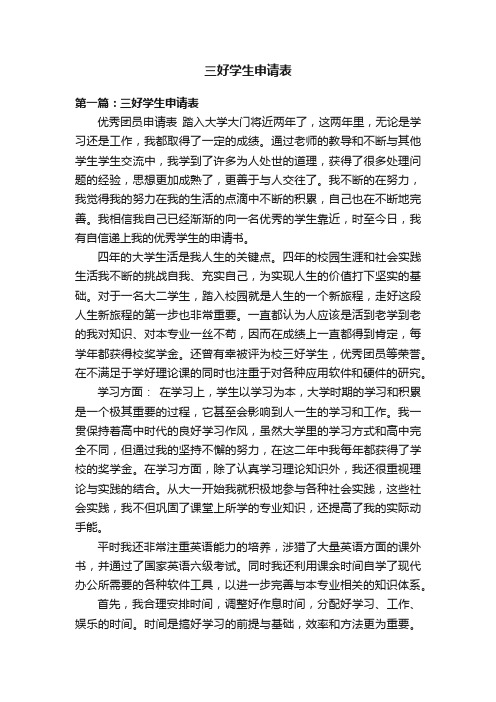 三好学生申请表

第一篇：三好学生申请表

优秀团员申请表 踏入大学大门将近两年了，这两年里，无论是学习还是工作，我都取得了一定的成绩。通过老师的教导和不断与其他学生学生交流中，我学到了许多为人处世的道理，获得了很多处理问题的经验，思想更加成熟了，更善于与人交往了。我不断的在努力，我觉得我的努力在我的生活的点滴中不断的积累，自己也在不断地完善。我相信我自己已经渐渐的向一名优秀的学生靠近，时至今日，我有自信递上我的优秀学生的申请书。

四年的大学生活是我人生的关键点。四年的校园生涯和社会实践生活我不断的挑战自我、充实自己，为实现人生的价值打下坚实的基础。对于一名大二学生，踏入校园就是人生的一个新旅程，走好这段人生新旅程的第一步也非常重要。一直都认为人应该是活到老学到老的我对知识、对本专业一丝不苟，因而在成绩上一直都得到肯定，每学年都获得校奖学金。还曾有幸被评为校三好学生，优秀团员等荣誉。在不满足于学好理论课的同时也注重于对各种应用软件和硬件的研究。

学习方面： 在学习上，学生以学习为本，大学时期的学习和积累是一个极其重要的过程，它甚至会影响到人一生的学习和工作。我一贯保持着高中时代的良好学习作风，虽然大学里的学习方式和高中完全不同，但通过我的坚持不懈的努力，在这二年中我每年都获得了学校的奖学金。在学习方面，除了认真学习理论知识外，我还很重视理论与实践的结合。从大一开始我就积极地参与各种社会实践，这些社会实践，我不但巩固了课堂上所学的专业知识，还提高了我的实际动手能。

平时我还非常注重英语能力的培养，涉猎了大量英语方面的课外书，并通过了国家英语六级考试。同时我还利用课余时间自学了现代办公所需要的各种软件工具，以进一步完善与本专业相关的知识体系。

首先，我合理安排时间，调整好作息时间，分配好学习、工作、娱乐的时间。时间是搞好学习的前提与基础，效率和方法更为重要。